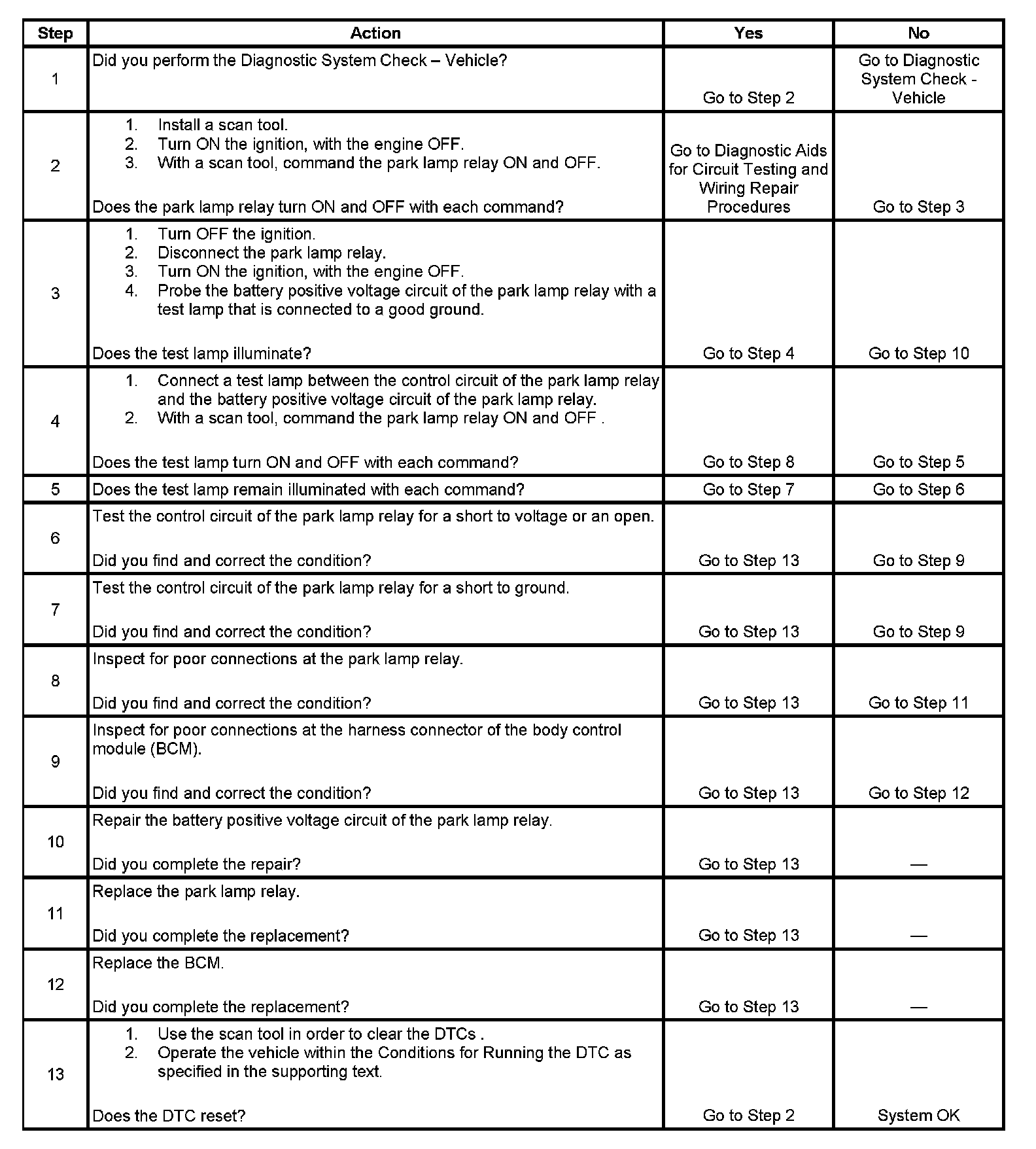 | Step | Action | Yes | No |
|---|---|---|---|
| 1 | Did you perform the Diagnostic System Check – Vehicle? | Go to Step 2 | Go to Diagnostic System Check - Vehicle |
| 2 | 1. Install a scan tool. 2. Turn ON the ignition, with the engine OFF. 3. With a scan tool, command the park lamp relay ON and OFF. Does the park lamp relay turn ON and OFF with each command? | Go to Diagnostic Aids for Circuit Testing and Wiring Repair Procedures | Go to Step 3 |
| 3 | 1. Turn OFF the ignition. 2. Disconnect the park lamp relay. 3. Turn ON the ignition, with the engine OFF. 4. Probe the battery positive voltage circuit of the park lamp relay with a test lamp that is connected to a good ground. Does the test lamp illuminate? | Go to Step 4 | Go to Step 10 |
| 4 | 1. Connect a test lamp between the control circuit of the park lamp relay and the battery positive voltage circuit of the park lamp relay. 2. With a scan tool, command the park lamp relay ON and OFF . Does the test lamp turn ON and OFF with each command? | Go to Step 8 | Go to Step 5 |
| 5 | Does the test lamp remain illuminated with each command? | Go to Step 7 | Go to Step 6 |
| 6 | Test the control circuit of the park lamp relay for a short to voltage or an open. Did you find and correct the condition? | Go to Step 13 | Go to Step 9 |
| 7 | Test the control circuit of the park lamp relay for a short to ground. Did you find and correct the condition? | Go to Step 13 | Go to Step 9 |
| 8 | Inspect for poor connections at the park lamp relay. Did you find and correct the condition? | Go to Step 13 | Go to Step 11 |
| 9 | Inspect for poor connections at the harness connector of the body control module (BCM). Did you find and correct the condition? | Go to Step 13 | Go to Step 12 |
| 10 | Repair the battery positive voltage circuit of the park lamp relay. Did you complete the repair? | Go to Step 13 | — |
| 11 | Replace the park lamp relay. Did you complete the replacement? | Go to Step 13 | — |
| 12 | Replace the BCM. Did you complete the replacement? | Go to Step 13 | — |
| 13 | 1. Use the scan tool in order to clear the DTCs . 2. Operate the vehicle within the Conditions for Running the DTC as specified in the supporting text. Does the DTC reset? | Go to Step 2 | System OK |